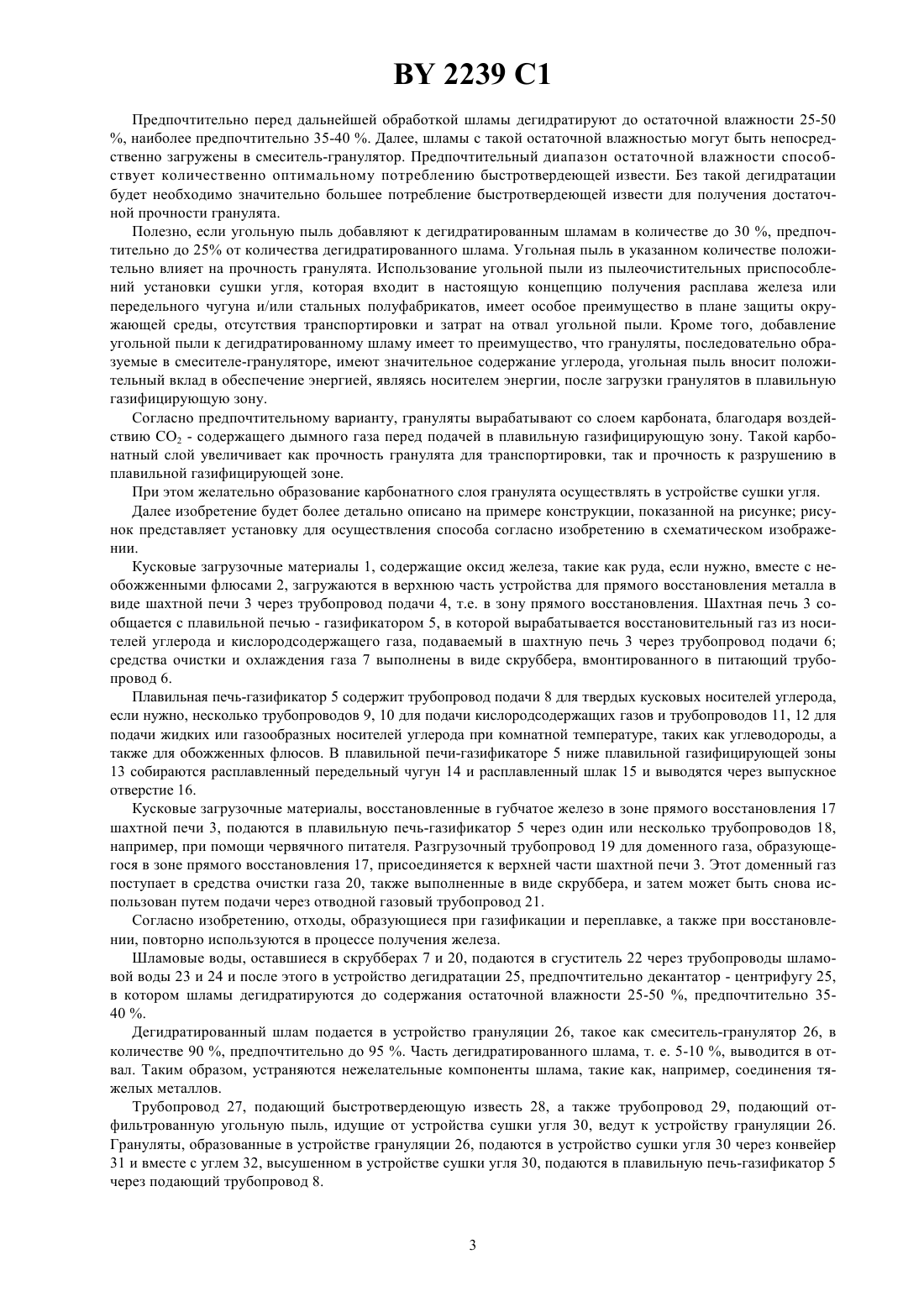 BY 2239 C1

Предпочтительно перед дальнейшей обработкой шламы дегидратируют до остаточной влажности 25-50 %, наиболее предпочтительно 35-40 %. Далее, шламы с такой остаточной влажностью могут быть непосредственно загружены в смеситель-гранулятор. Предпочтительный диапазон остаточной влажности способствует количественно оптимальному потреблению быстротвердеющей извести. Без такой дегидратации будет необходимо значительно большее потребление быстротвердеющей извести для получения достаточной прочности гранулята.

Полезно, если угольную пыль добавляют к дегидратированным шламам в количестве до 30 %, предпочтительно до 25% от количества дегидратированного шлама. Угольная пыль в указанном количестве положительно влияет на прочность гранулята. Использование угольной пыли из пылеочистительных приспособлений установки сушки угля, которая входит в настоящую концепцию получения расплава железа или передельного чугуна и/или стальных полуфабрикатов, имеет особое преимущество в плане защиты окружающей среды, отсутствия транспортировки и затрат на отвал угольной пыли. Кроме того, добавление угольной пыли к дегидратированному шламу имеет то преимущество, что грануляты, последовательно образуемые в смесителе-грануляторе, имеют значительное содержание углерода, угольная пыль вносит положительный вклад в обеспечение энергией, являясь носителем энергии, после загрузки гранулятов в плавильную газифицирующую зону.

Согласно предпочтительному варианту, грануляты вырабатывают со слоем карбоната, благодаря воздействию $CO_2$ - содержащего дымного газа перед подачей в плавильную газифицирующую зону. Такой карбонатный слой увеличивает как прочность гранулята для транспортировки, так и прочность к разрушению в плавильной газифицирующей зоне.

При этом желательно образование карбонатного слоя гранулята осуществлять в устройстве сушки угля.

Далее изобретение будет более детально описано на примере конструкции, показанной на рисунке; рисунок представляет установку для осуществления способа согласно изобретению в схематическом изображении.

Кусковые загрузочные материалы 1, содержащие оксид железа, такие как руда, если нужно, вместе с необожженными флюсами 2, загружаются в верхнюю часть устройства для прямого восстановления металла в виде шахтной печи 3 через трубопровод подачи 4, т.е. в зону прямого восстановления. Шахтная печь 3 сообщается с плавильной печью - газификатором 5, в которой вырабатывается восстановительный газ из носителей углерода и кислородсодержащего газа, подаваемый в шахтную печь 3 через трубопровод подачи 6; средства очистки и охлаждения газа 7 выполнены в виде скруббера, вмонтированного в питающий трубопровод 6.

Плавильная печь-газификатор 5 содержит трубопровод подачи 8 для твердых кусковых носителей углерода, если нужно, несколько трубопроводов 9, 10 для подачи кислородсодержащих газов и трубопроводов 11, 12 для подачи жидких или газообразных носителей углерода при комнатной температуре, таких как углеводороды, а также для обожженных флюсов. В плавильной печи-газификаторе 5 ниже плавильной газифицирующей зоны 13 собираются расплавленный передельный чугун 14 и расплавленный шлак 15 и выводятся через выпускное отверстие 16.

Кусковые загрузочные материалы, восстановленные в губчатое железо в зоне прямого восстановления 17 шахтной печи 3, подаются в плавильную печь-газификатор 5 через один или несколько трубопроводов 18, например, при помощи червячного питателя. Разгрузочный трубопровод 19 для доменного газа, образующегося в зоне прямого восстановления 17, присоединяется к верхней части шахтной печи 3. Этот доменный газ поступает в средства очистки газа 20, также выполненные в виде скруббера, и затем может быть снова использован путем подачи через отводной газовый трубопровод 21.

Согласно изобретению, отходы, образующиеся при газификации и переплавке, а также при восстановлении, повторно используются в процессе получения железа.

Шламовые воды, оставшиеся в скрубберах 7 и 20, подаются в сгуститель 22 через трубопроводы шламовой воды 23 и 24 и после этого в устройство дегидратации 25, предпочтительно декантатор - центрифугу 25, в котором шламы дегидратируются до содержания остаточной влажности 25-50 %, предпочтительно 35-40 %.

Дегидратированный шлам подается в устройство грануляции 26, такое как смеситель-гранулятор 26, в количестве 90 %, предпочтительно до 95 %. Часть дегидратированного шлама, т. е. 5-10 %, выводится в отвал. Таким образом, устраняются нежелательные компоненты шлама, такие как, например, соединения тяжелых металлов.

Трубопровод 27, подающий быстротвердеющую известь 28, а также трубопровод 29, подающий отфильтрованную угольную пыль, идущие от устройства сушки угля 30, ведут к устройству грануляции 26. Грануляты, образованные в устройстве грануляции 26, подаются в устройство сушки угля 30 через конвейер 31 и вместе с углем 32, высушенном в устройстве сушки угля 30, подаются в плавильную печь-газификатор 5 через подающий трубопровод 8.

3